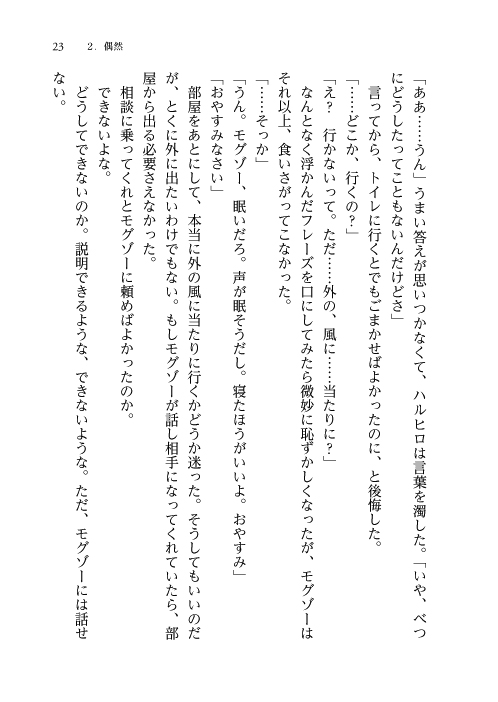 23　2．偶然

「ああ……うん」うまい答えが思いつかなくて、ハルヒロは言葉を濁した。「いや、べつにどうしたってこともないんだけどさ」

言ってから、トイレに行くとでもごまかせばよかったのに、と後悔した。

「……どこか、行くの？」

「え？　行かないって。ただ……外の、風に……当たりに？」

なんとなく浮かんだフレーズを口にしてみたら微妙に恥ずかしくなったが、モグゾーはそれ以上、食いさがってこなかった。

「……そっか」

「うん。モグゾー、眠いだろ。声が眠そうだし。寝たほうがいいよ。おやすみ」

「おやすみなさい」

部屋をあとにして、本当に外の風に当たりに行くかどうか迷った。そうしてもいいのだが、とくに外に出たいわけでもない。もしモグゾーが話し相手になってくれていたら、部屋から出る必要さえなかった。

相談に乗ってくれとモグゾーに頼めばよかったのか。

できないよな。

どうしてできないのか。説明できるような、できないような。ただ、モグゾーには話せない。